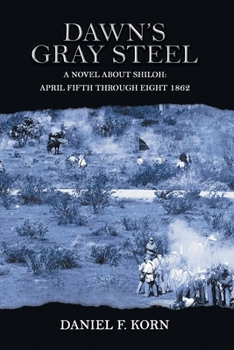 DAWN'S GRAY STEEL

A NOVEL ABOUT SHILOH:
APRIL FIFTH THROUGH EIGHT 1862

DANIEL F. KORN